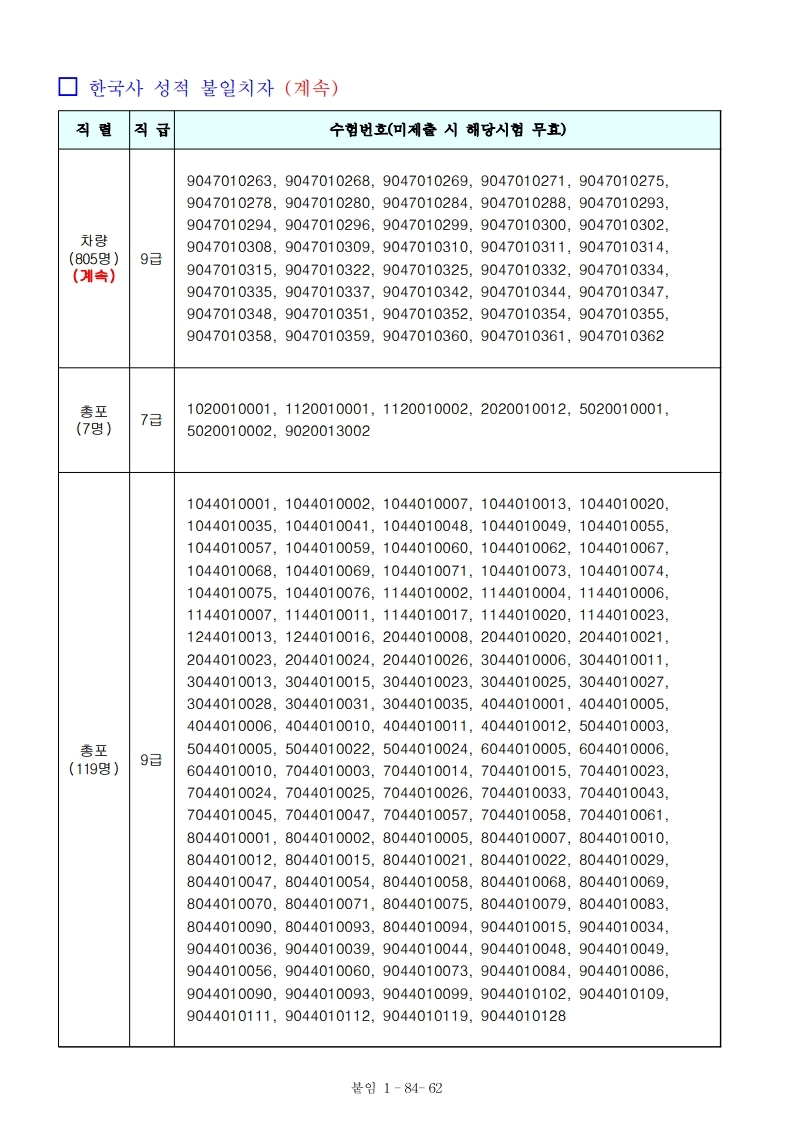 □ 한국사 성적 불일치자 (계속)

| 직 렬 | 직 급 | 수험번호(미제출 시 해당시험 무효) |
|---|---|---|
| 차량 (805명) (계속) | 9급 | 9047010263, 9047010268, 9047010269, 9047010271, 9047010275, 9047010278, 9047010280, 9047010284, 9047010288, 9047010293, 9047010294, 9047010296, 9047010299, 9047010300, 9047010302, 9047010308, 9047010309, 9047010310, 9047010311, 9047010314, 9047010315, 9047010322, 9047010325, 9047010332, 9047010334, 9047010335, 9047010337, 9047010342, 9047010344, 9047010347, 9047010348, 9047010351, 9047010352, 9047010354, 9047010355, 9047010358, 9047010359, 9047010360, 9047010361, 9047010362 |
| 총포 (7명) | 7급 | 1020010001, 1120010001, 1120010002, 2020010012, 5020010001, 5020010002, 9020013002 |
| 총포 (119명) | 9급 | 1044010001, 1044010002, 1044010007, 1044010013, 1044010020, 1044010035, 1044010041, 1044010048, 1044010049, 1044010055, 1044010057, 1044010059, 1044010060, 1044010062, 1044010067, 1044010068, 1044010069, 1044010071, 1044010073, 1044010074, 1044010075, 1044010076, 1144010002, 1144010004, 1144010006, 1144010007, 1144010011, 1144010017, 1144010020, 1144010023, 1244010013, 1244010016, 2044010008, 2044010020, 2044010021, 2044010023, 2044010024, 2044010026, 3044010006, 3044010011, 3044010013, 3044010015, 3044010023, 3044010025, 3044010027, 3044010028, 3044010031, 3044010035, 4044010001, 4044010005, 4044010006, 4044010010, 4044010011, 4044010012, 5044010003, 5044010005, 5044010022, 5044010024, 6044010005, 6044010006, 6044010010, 7044010003, 7044010014, 7044010015, 7044010023, 7044010024, 7044010025, 7044010026, 7044010033, 7044010043, 7044010045, 7044010047, 7044010057, 7044010058, 7044010061, 8044010001, 8044010002, 8044010005, 8044010007, 8044010010, 8044010012, 8044010015, 8044010021, 8044010022, 8044010029, 8044010047, 8044010054, 8044010058, 8044010068, 8044010069, 8044010070, 8044010071, 8044010075, 8044010079, 8044010083, 8044010090, 8044010093, 8044010094, 9044010015, 9044010034, 9044010036, 9044010039, 9044010044, 9044010048, 9044010049, 9044010056, 9044010060, 9044010073, 9044010084, 9044010086, 9044010090, 9044010093, 9044010099, 9044010102, 9044010109, 9044010111, 9044010112, 9044010119, 9044010128 |

붙임 1 - 84- 62